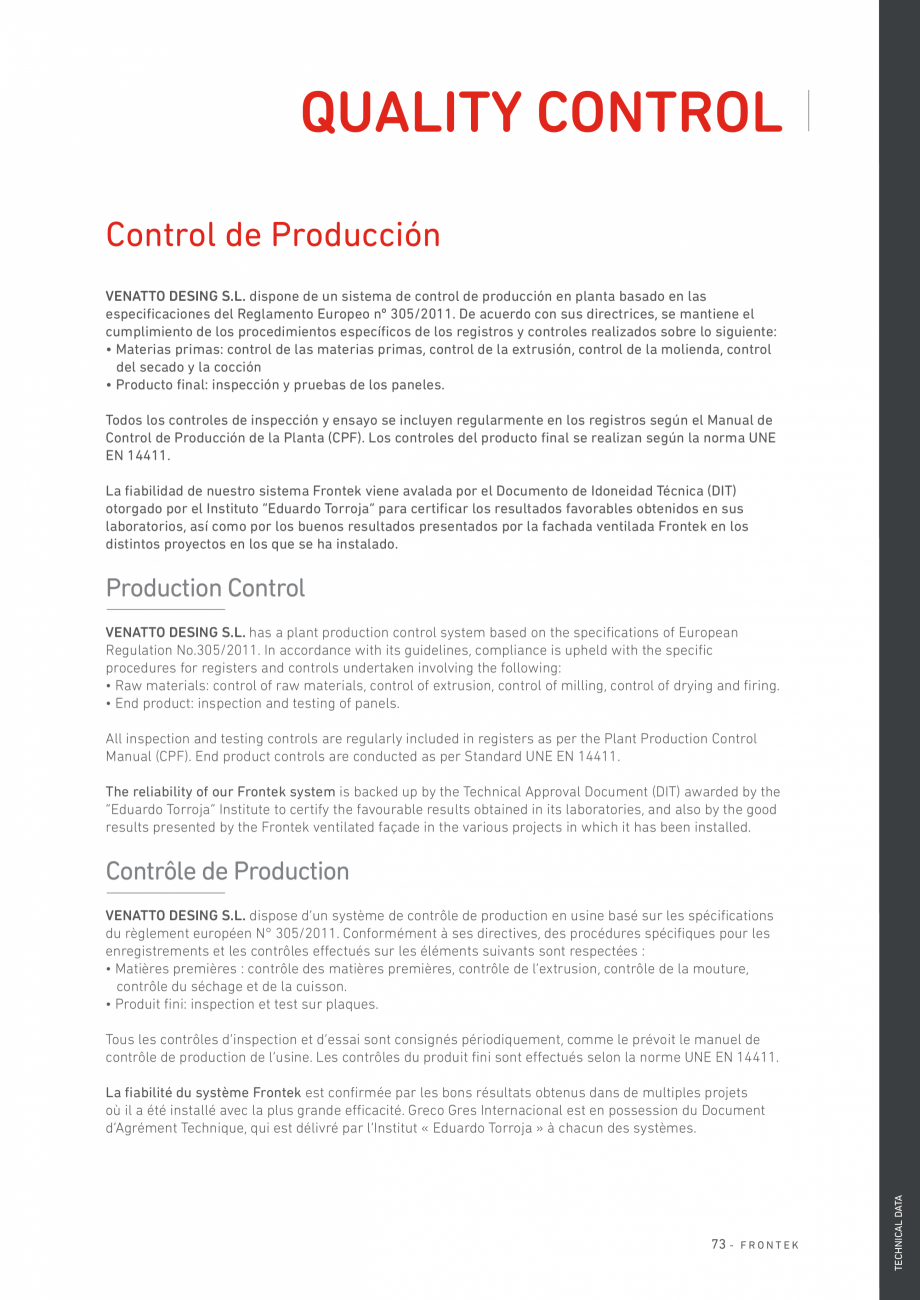 QUALITY CONTROL

Control de Producción

VENATTO DESING S.L. dispone de un sistema de control de producción en planta basado en las especificaciones del Reglamento Europeo nº 305/2011. De acuerdo con sus directrices, se mantiene el cumplimiento de los procedimientos específicos de los registros y controles realizados sobre lo siguiente:
• Materias primas: control de las materias primas, control de la extrusión, control de la molienda, control del secado y la cocción
• Producto final: inspección y pruebas de los paneles.

Todos los controles de inspección y ensayo se incluyen regularmente en los registros según el Manual de Control de Producción de la Planta (CPF). Los controles del producto final se realizan según la norma UNE EN 14411.

La fiabilidad de nuestro sistema Frontek viene avalada por el Documento de Idoneidad Técnica (DIT) otorgado por el Instituto "Eduardo Torroja" para certificar los resultados favorables obtenidos en sus laboratorios, así como por los buenos resultados presentados por la fachada ventilada Frontek en los distintos proyectos en los que se ha instalado.

Production Control

VENATTO DESING S.L. has a plant production control system based on the specifications of European Regulation No.305/2011. In accordance with its guidelines, compliance is upheld with the specific procedures for registers and controls undertaken involving the following:
• Raw materials: control of raw materials, control of extrusion, control of milling, control of drying and firing.
• End product: inspection and testing of panels.

All inspection and testing controls are regularly included in registers as per the Plant Production Control Manual (CPF). End product controls are conducted as per Standard UNE EN 14411.

The reliability of our Frontek system is backed up by the Technical Approval Document (DIT) awarded by the "Eduardo Torroja" Institute to certify the favourable results obtained in its laboratories, and also by the good results presented by the Frontek ventilated façade in the various projects in which it has been installed.

Contrôle de Production

VENATTO DESING S.L. dispose d'un système de contrôle de production en usine basé sur les spécifications du règlement européen N° 305/2011. Conformément à ses directives, des procédures spécifiques pour les enregistrements et les contrôles effectués sur les éléments suivants sont respectées :
• Matières premières : contrôle des matières premières, contrôle de l'extrusion, contrôle de la mouture, contrôle du séchage et de la cuisson.
• Produit fini: inspection et test sur plaques.

Tous les contrôles d'inspection et d'essai sont consignés périodiquement, comme le prévoit le manuel de contrôle de production de l'usine. Les contrôles du produit fini sont effectués selon la norme UNE EN 14411.

La fiabilité du système Frontek est confirmée par les bons résultats obtenus dans de multiples projets où il a été installé avec la plus grande efficacité. Greco Gres Internacional est en possession du Document d'Agrément Technique, qui est délivré par l'Institut « Eduardo Torroja » à chacun des systèmes.

73 - FRONTEK

TECHNICAL DATA